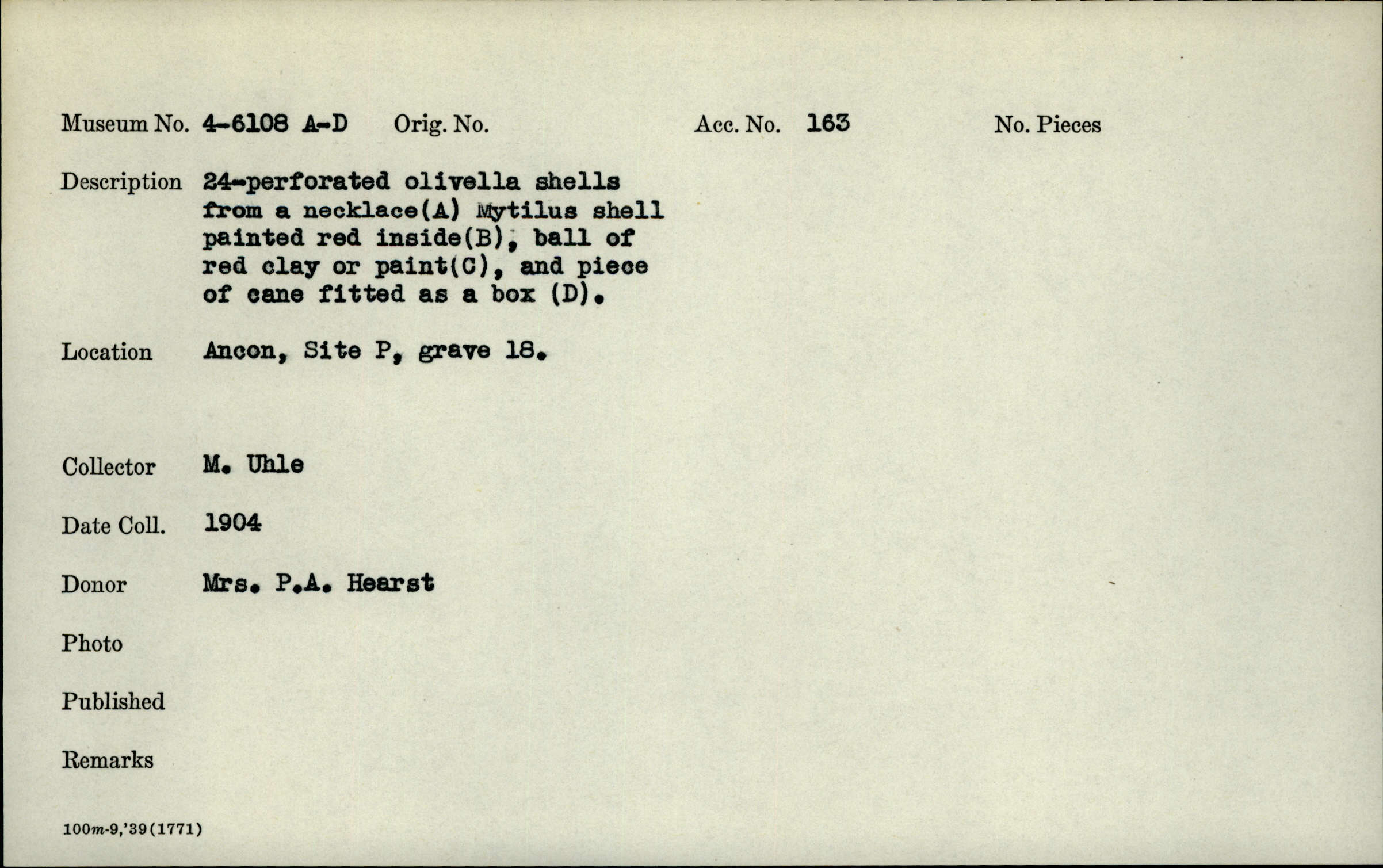 Museum No. 4-6108 A-D Orig. No. Acc. No. 163 No. Pieces

Description 24-perforated olivella shells from a necklace(A) Mytilus shell painted red inside(B), ball of red clay or paint(C), and piece of cane fitted as a box (D).

Location Ancon, Site P, grave 18.

Collector M. Uhle

Date Coll. 1904

Donor Mrs. P.A. Hearst

Photo

Published

Remarks

100m-9,'39(1771)